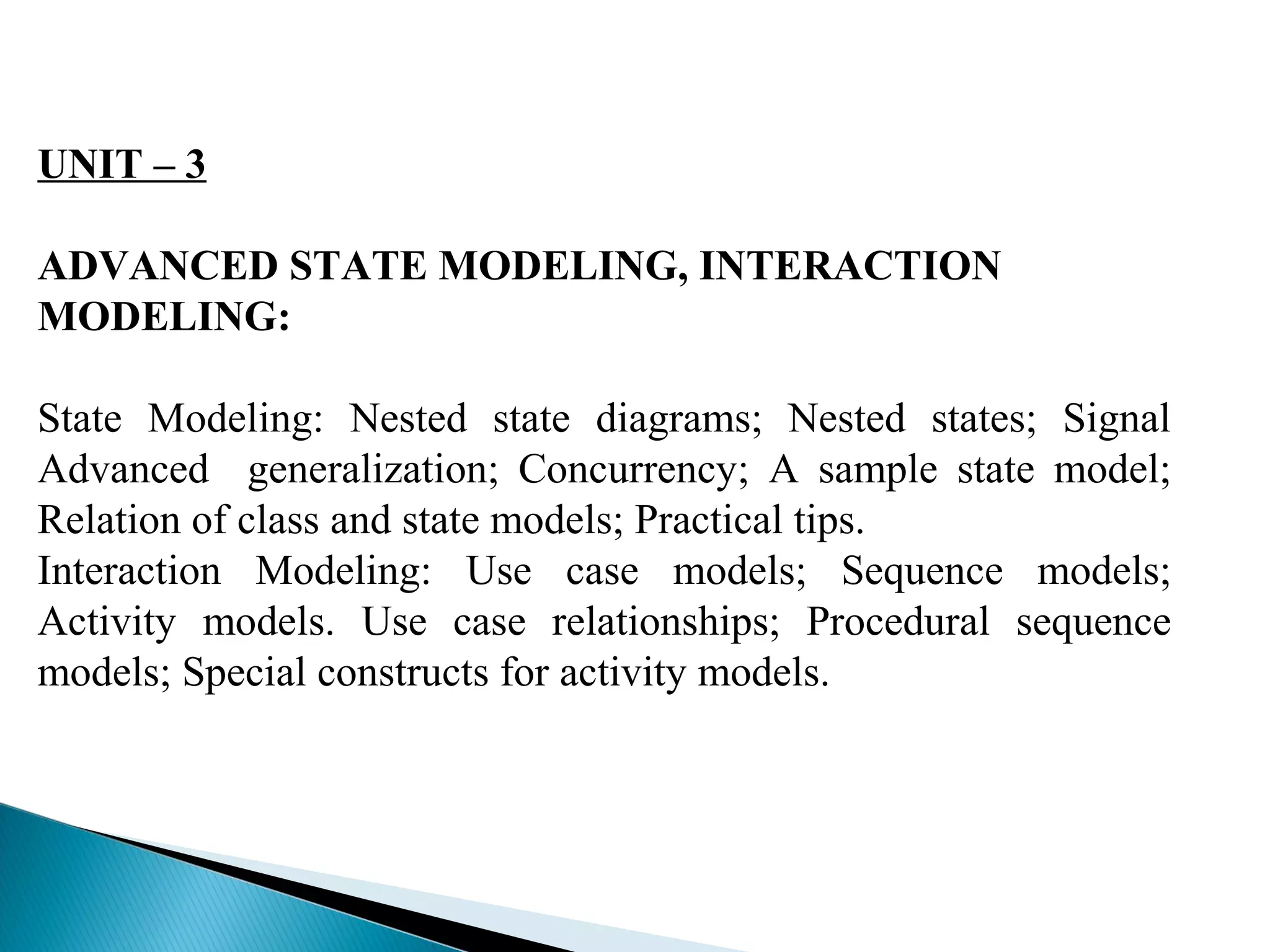 UNIT – 3

ADVANCED STATE MODELING, INTERACTION MODELING:

State Modeling: Nested state diagrams; Nested states; Signal Advanced generalization; Concurrency; A sample state model; Relation of class and state models; Practical tips.
Interaction Modeling: Use case models; Sequence models; Activity models. Use case relationships; Procedural sequence models; Special constructs for activity models.